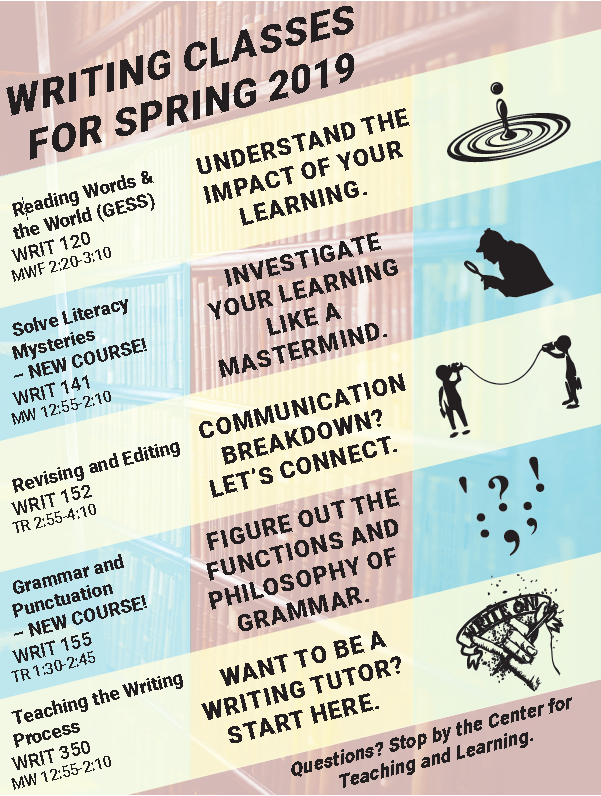 WRITING CLASSES FOR SPRING 2019

Reading Words & the World (GESS)
WRIT 120
MWF 2:20-3:10

UNDERSTAND THE IMPACT OF YOUR LEARNING.

Solve Literacy Mysteries
~ NEW COURSE!
WRIT 141
MW 12:55-2:10

INVESTIGATE YOUR LEARNING LIKE A MASTERMIND.

Revising and Editing
WRIT 152
TR 2:55-4:10

COMMUNICATION BREAKDOWN? LET'S CONNECT.

Grammar and Punctuation
~ NEW COURSE!
WRIT 155
TR 1:30-2:45

FIGURE OUT THE FUNCTIONS AND PHILOSOPHY OF GRAMMAR.

Teaching the Writing Process
WRIT 350
MW 12:55-2:10

WANT TO BE A WRITING TUTOR? START HERE.

WRITE ON!

Questions? Stop by the Center for Teaching and Learning.